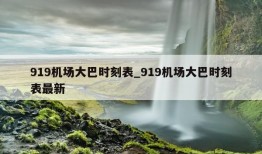 919机场大巴时刻表_919机场大巴时刻表最新